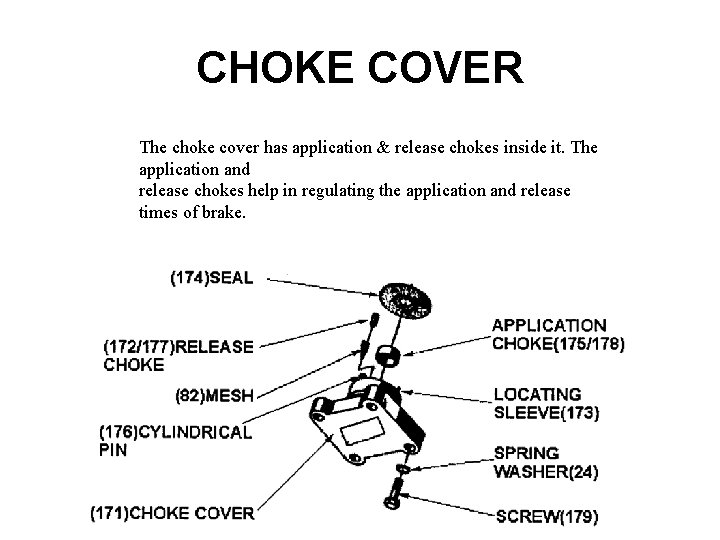 CHOKE COVER

The choke cover has application & release chokes inside it. The application and release chokes help in regulating the application and release times of brake.

(174)SEAL

(172/177)RELEASE CHOKE

(82)MESH

(176)CYLINDRICAL PIN

(171)CHOKE COVER

APPLICATION CHOKE(175/178)

LOCATING SLEEVE(173)

SPRING WASHER(24)

SCREW(179)